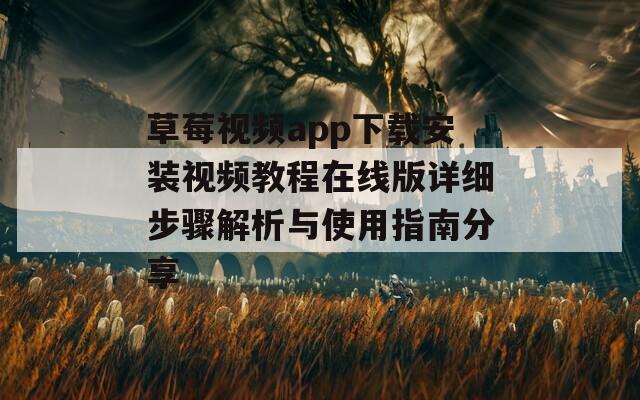 草莓视频app下载安装视频教程在线版详细步骤解析与使用指南分享